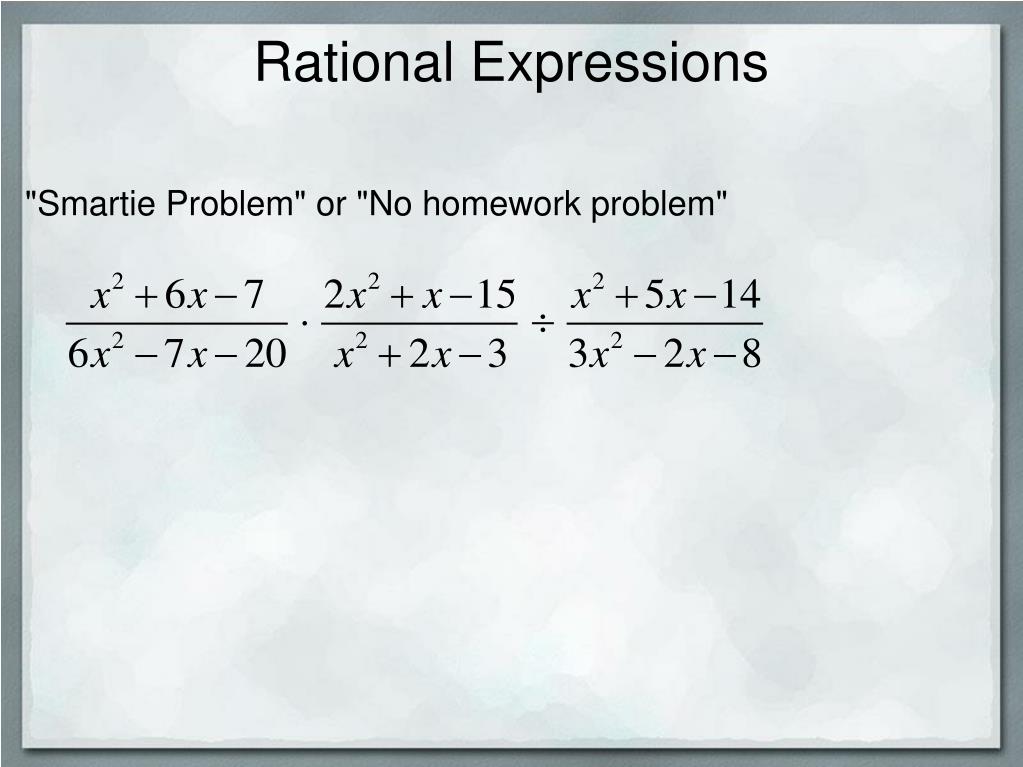 Rational Expressions

"Smartie Problem" or "No homework problem"

$\frac{x^2+6x-7}{6x^2-7x-20} \cdot \frac{2x^2+x-15}{x^2+2x-3} \div \frac{x^2+5x-14}{3x^2-2x-8}$